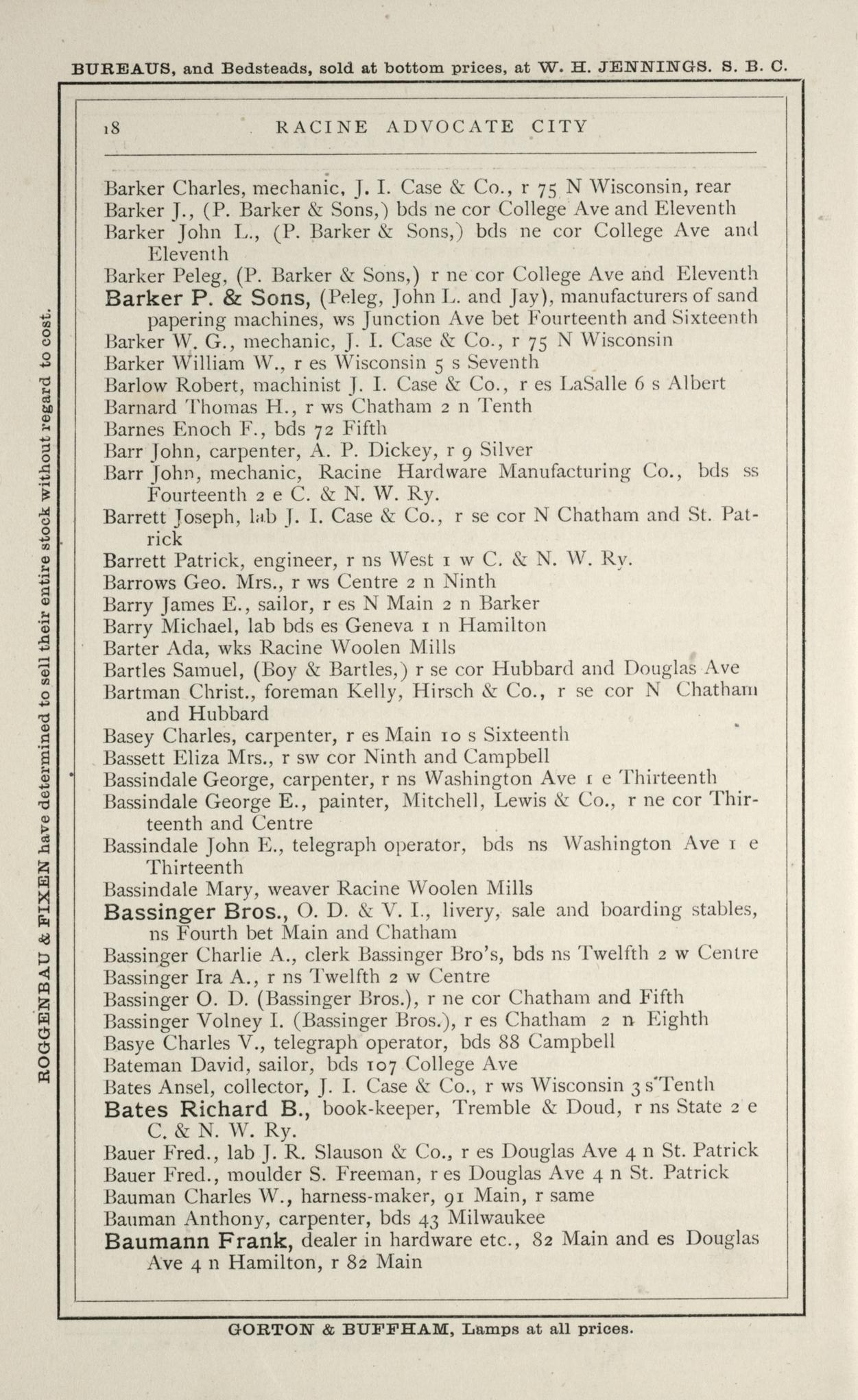 BUREAUS, and Bedsteads, sold at bottom prices, at W. H. JENNINGS. S. B. C.

ROGGENBAU & FIXEN have determined to sell their entire stock without regard to cost.

18 RACINE ADVOCATE CITY

Barker Charles, mechanic, J. I. Case & Co., r 75 N Wisconsin, rear
Barker J., (P. Barker & Sons,) bds ne cor College Ave and Eleventh
Barker John L., (P. Barker & Sons,) bds ne cor College Ave and Eleventh
Barker Peleg, (P. Barker & Sons,) r ne cor College Ave and Eleventh
Barker P. & Sons, (Peleg, John L. and Jay), manufacturers of sand papering machines, ws Junction Ave bet Fourteenth and Sixteenth
Barker W. G., mechanic, J. I. Case & Co., r 75 N Wisconsin
Barker William W., r es Wisconsin 5 s Seventh
Barlow Robert, machinist J. I. Case & Co., r es LaSalle 6 s Albert
Barnard Thomas H., r ws Chatham 2 n Tenth
Barnes Enoch F., bds 72 Fifth
Barr John, carpenter, A. P. Dickey, r 9 Silver
Barr John, mechanic, Racine Hardware Manufacturing Co., bds ss Fourteenth 2 e C. & N. W. Ry.
Barrett Joseph, lab J. I. Case & Co., r se cor N Chatham and St. Patrick
Barrett Patrick, engineer, r ns West 1 w C. & N. W. Ry.
Barrows Geo. Mrs., r ws Centre 2 n Ninth
Barry James E., sailor, r es N Main 2 n Barker
Barry Michael, lab bds es Geneva 1 n Hamilton
Barter Ada, wks Racine Woolen Mills
Bartles Samuel, (Boy & Bartles,) r se cor Hubbard and Douglas Ave
Bartman Christ., foreman Kelly, Hirsch & Co., r se cor N Chatham and Hubbard
Basey Charles, carpenter, r es Main 10 s Sixteenth
Bassett Eliza Mrs., r sw cor Ninth and Campbell
Bassindale George, carpenter, r ns Washington Ave 1 e Thirteenth
Bassindale George E., painter, Mitchell, Lewis & Co., r ne cor Thirteenth and Centre
Bassindale John E., telegraph operator, bds ns Washington Ave 1 e Thirteenth
Bassindale Mary, weaver Racine Woolen Mills
Bassinger Bros., O. D. & V. I., livery, sale and boarding stables, ns Fourth bet Main and Chatham
Bassinger Charlie A., clerk Bassinger Bro's, bds ns Twelfth 2 w Centre
Bassinger Ira A., r ns Twelfth 2 w Centre
Bassinger O. D. (Bassinger Bros.), r ne cor Chatham and Fifth
Bassinger Volney I. (Bassinger Bros.), r es Chatham 2 n Eighth
Basye Charles V., telegraph operator, bds 88 Campbell
Bateman David, sailor, bds 107 College Ave
Bates Ansel, collector, J. I. Case & Co., r ws Wisconsin 3 s Tenth
Bates Richard B., book-keeper, Tremble & Doud, r ns State 2 e C. & N. W. Ry.
Bauer Fred., lab J. R. Slauson & Co., r es Douglas Ave 4 n St. Patrick
Bauer Fred., moulder S. Freeman, r es Douglas Ave 4 n St. Patrick
Bauman Charles W., harness-maker, 91 Main, r same
Bauman Anthony, carpenter, bds 43 Milwaukee
Baumann Frank, dealer in hardware etc., 82 Main and es Douglas Ave 4 n Hamilton, r 82 Main

GORTON & BUFFHAM, Lamps at all prices.